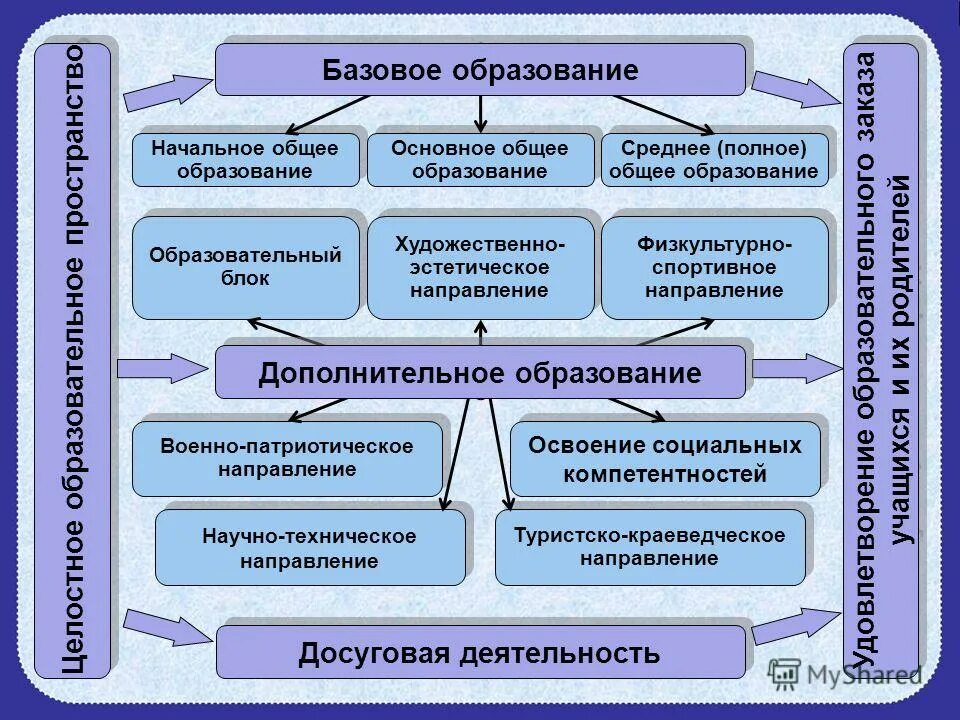 Целостное образовательное пространство

Базовое образование

Начальное общее образование

Основное общее образование

Среднее (полное) общее образование

Образовательный блок

Художественно-эстетическое направление

Физкультурно-спортивное направление

Дополнительное образование

Военно-патриотическое направление

Освоение социальных компетентностей

Научно-техническое направление

Туристско-краеведческое направление

Досуговая деятельность

Удовлетворение образовательного заказа учащихся и их родителей

MyShared